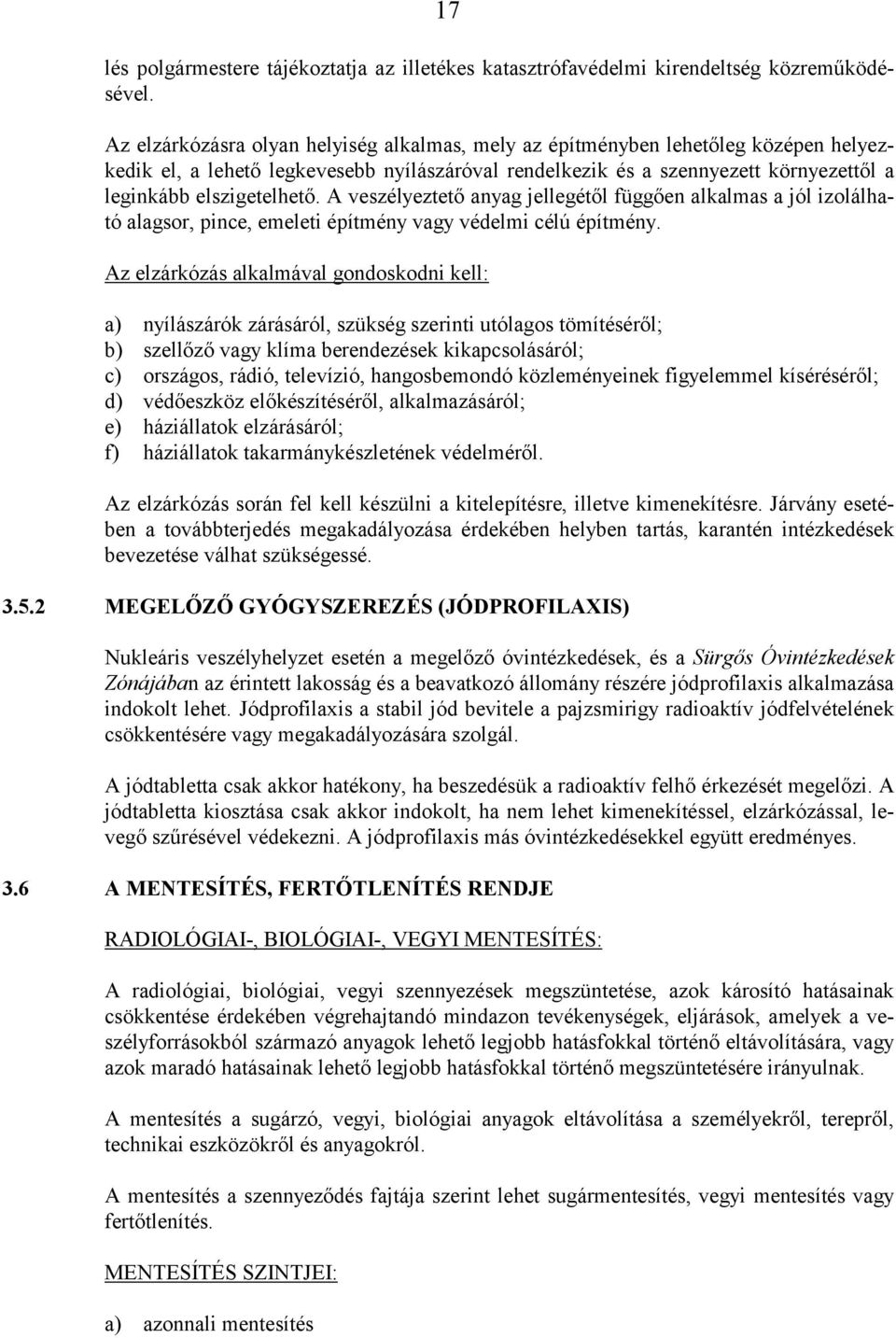 17

lés polgármestere tájékoztatja az illetékes katasztrófavédelmi kirendeltség közreműködésével.

Az elzárkózásra olyan helyiség alkalmas, mely az építményben lehetőleg középen helyezkedik el, a lehető legkevesebb nyílászáróval rendelkezik és a szennyezett környezettől a leginkább elszigetelhető. A veszélyeztető anyag jellegétől függően alkalmas a jól izolálható alagsor, pince, emeleti építmény vagy védelmi célú építmény.

Az elzárkózás alkalmával gondoskodni kell:

a) nyílászárók zárásáról, szükség szerinti utólagos tömítéséről;
b) szellőző vagy klíma berendezések kikapcsolásáról;
c) országos, rádió, televízió, hangosbemondó közleményeinek figyelemmel kíséréséről;
d) védőeszköz előkészítéséről, alkalmazásáról;
e) háziállatok elzárásáról;
f) háziállatok takarmánykészletének védelméről.

Az elzárkózás során fel kell készülni a kitelepítésre, illetve kimenekítésre. Járvány esetében a továbbterjedés megakadályozása érdekében helyben tartás, karantén intézkedések bevezetése válhat szükségessé.

3.5.2 MEGELŐZŐ GYÓGYSZEREZÉS (JÓDPROFILAXIS)

Nukleáris veszélyhelyzet esetén a megelőző óvintézkedések, és a Sürgős Óvintézkedések Zónájában az érintett lakosság és a beavatkozó állomány részére jódprofilaxis alkalmazása indokolt lehet. Jódprofilaxis a stabil jód bevitele a pajzsmirigy radioaktív jódfelvételének csökkentésére vagy megakadályozására szolgál.

A jódtabletta csak akkor hatékony, ha beszedésük a radioaktív felhő érkezését megelőzi. A jódtabletta kiosztása csak akkor indokolt, ha nem lehet kimenekítéssel, elzárkózással, levegő szűrésével védekezni. A jódprofilaxis más óvintézkedésekkel együtt eredményes.

3.6 A MENTESÍTÉS, FERTŐTLENÍTÉS RENDJE

RADIOLÓGIAI-, BIOLÓGIAI-, VEGYI MENTESÍTÉS:

A radiológiai, biológiai, vegyi szennyezések megszüntetése, azok károsító hatásainak csökkentése érdekében végrehajtandó mindazon tevékenységek, eljárások, amelyek a veszélyforrásokból származó anyagok lehető legjobb hatásfokkal történő eltávolítására, vagy azok maradó hatásainak lehető legjobb hatásfokkal történő megszüntetésére irányulnak.

A mentesítés a sugárzó, vegyi, biológiai anyagok eltávolítása a személyekről, terepről, technikai eszközökről és anyagokról.

A mentesítés a szennyeződés fajtája szerint lehet sugármentesítés, vegyi mentesítés vagy fertőtlenítés.

MENTESÍTÉS SZINTJEI:

a) azonnali mentesítés